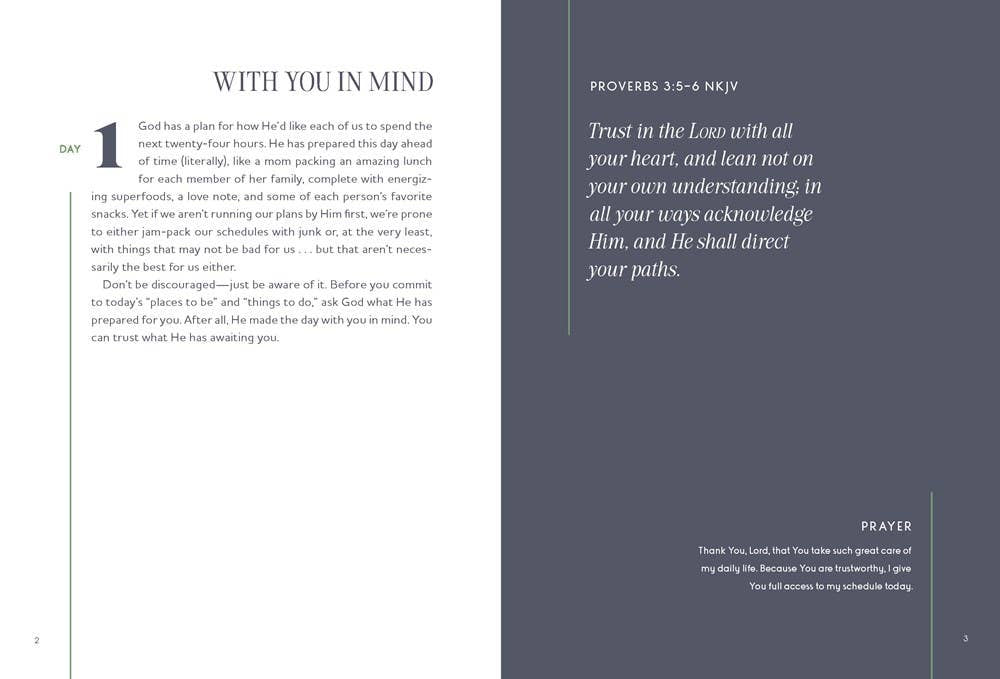 WITH YOU IN MIND

DAY 1

God has a plan for how He'd like each of us to spend the next twenty-four hours. He has prepared this day ahead of time (literally), like a mom packing an amazing lunch for each member of her family, complete with energizing superfoods, a love note, and some of each person's favorite snacks. Yet if we aren't running our plans by Him first, we're prone to either jam-pack our schedules with junk or, at the very least, with things that may not be bad for us . . . but that aren't necessarily the best for us either.

Don't be discouraged—just be aware of it. Before you commit to today's "places to be" and "things to do," ask God what He has prepared for you. After all, He made the day with you in mind. You can trust what He has awaiting you.

2

PROVERBS 3:5–6 NKJV

Trust in the LORD with all your heart, and lean not on your own understanding; in all your ways acknowledge Him, and He shall direct your paths.

PRAYER

Thank You, Lord, that You take such great care of my daily life. Because You are trustworthy, I give You full access to my schedule today.

3